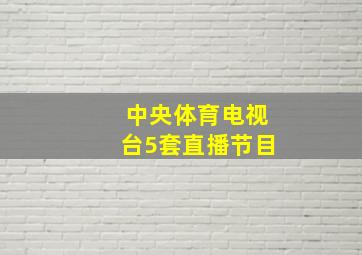 中央体育电视台5套直播节目